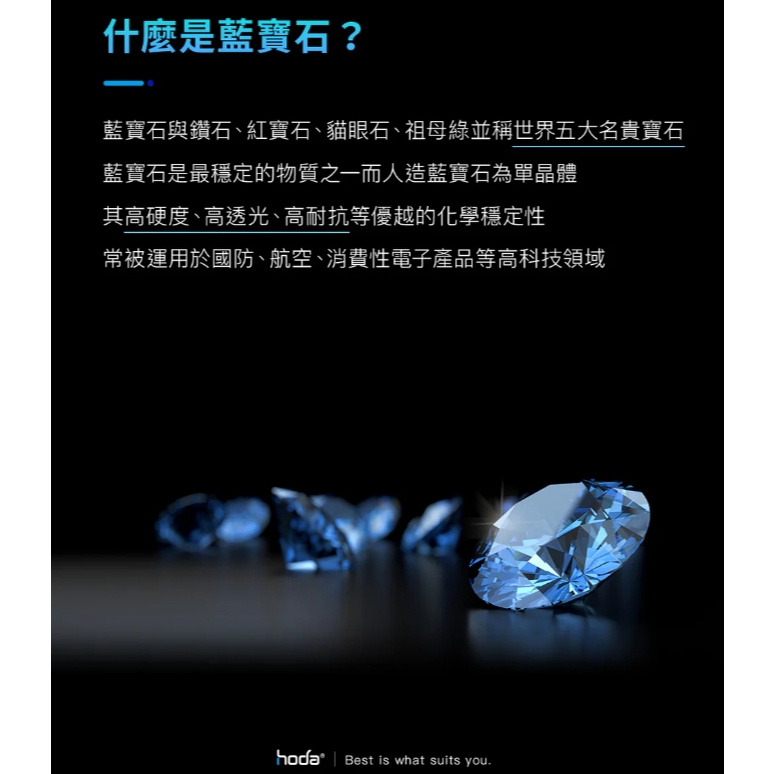 什麼是藍寶石？

藍寶石與鑽石、紅寶石、貓眼石、祖母綠並稱世界五大名貴寶石
藍寶石是最穩定的物質之一而人造藍寶石為單晶體
其高硬度、高透光、高耐抗等優越的化學穩定性
常被運用於國防、航空、消費性電子產品等高科技領域

hoda® | Best is what suits you.